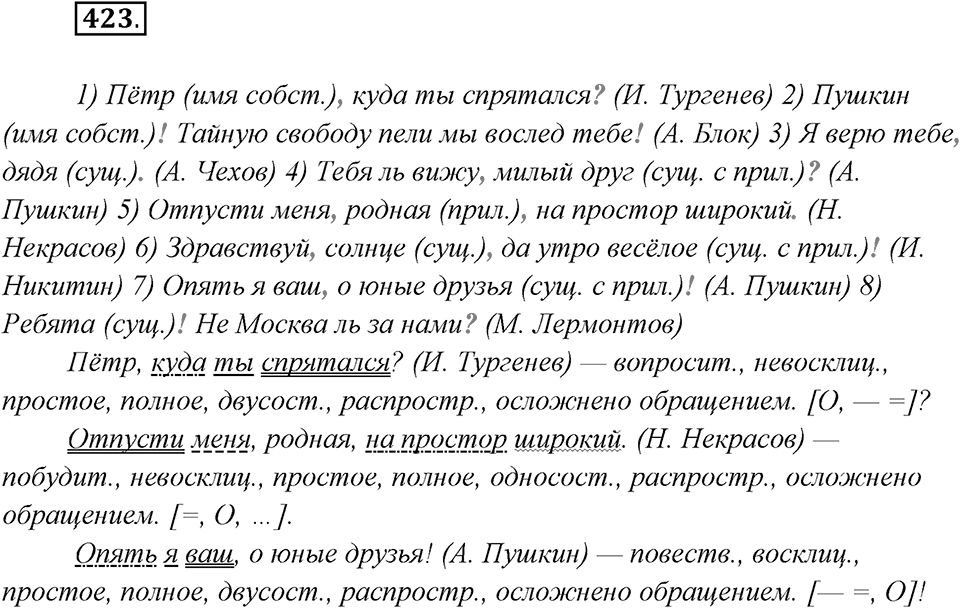 423.

1) Пётр (имя собст.), куда ты спрятался? (И. Тургенев) 2) Пушкин (имя собст.)! Тайную свободу пели мы вослед тебе! (А. Блок) 3) Я верю тебе, дядя (сущ.). (А. Чехов) 4) Тебя ль вижу, милый друг (сущ. с прил.)? (А. Пушкин) 5) Отпусти меня, родная (прил.), на простор широкий. (Н. Некрасов) 6) Здравствуй, солнце (сущ.), да утро весёлое (сущ. с прил.)! (И. Никитин) 7) Опять я ваш, о юные друзья (сущ. с прил.)! (А. Пушкин) 8) Ребята (сущ.)! Не Москва ль за нами? (М. Лермонтов)

Пётр, куда ты спрятался? (И. Тургенев) — вопросит., невосклиц., простое, полное, двусост., распростр., осложнено обращением. [О, — =]?

Отпусти меня, родная, на простор широкий. (Н. Некрасов) — побудит., невосклиц., простое, полное, односост., распростр., осложнено обращением. [=, О, ...].

Опять я ваш, о юные друзья! (А. Пушкин) — повеств., восклиц., простое, полное, двусост., распростр., осложнено обращением. [— =, О]!